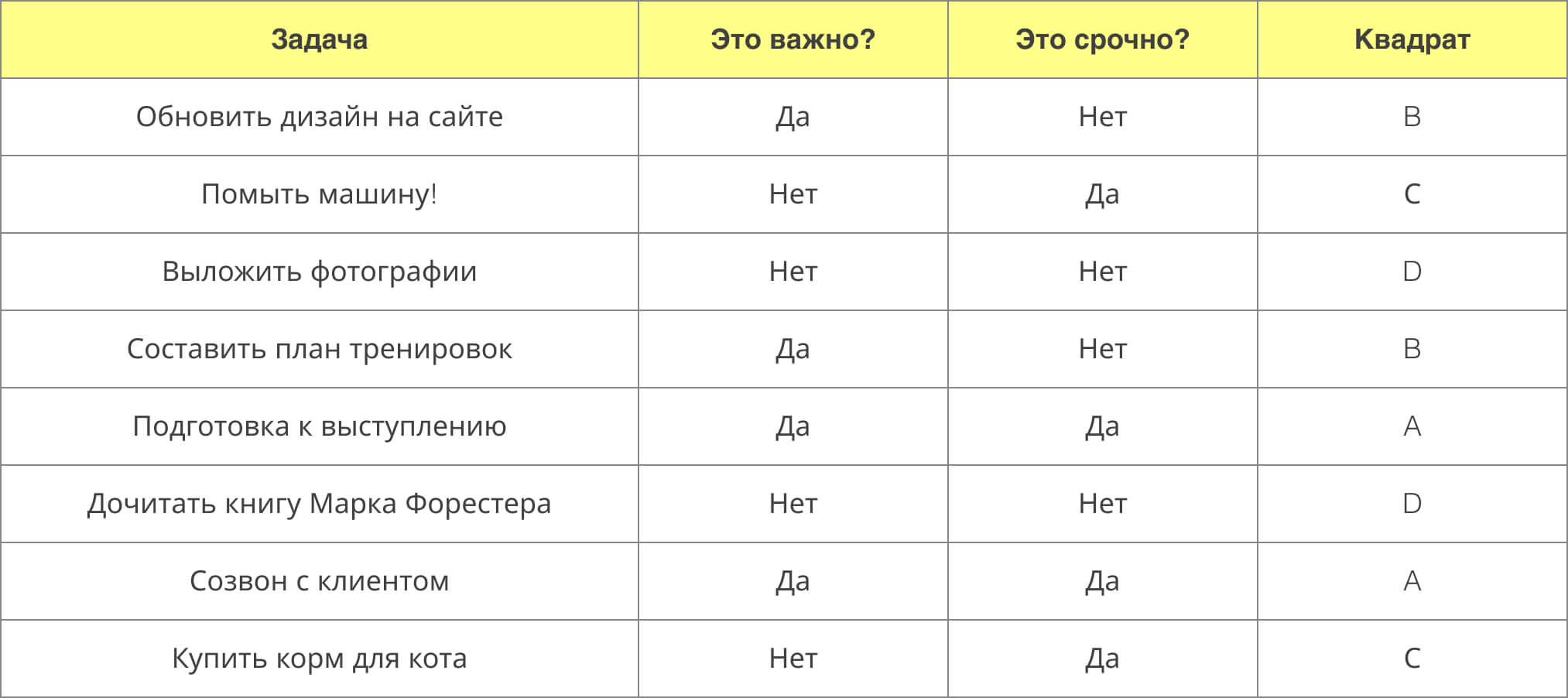 | Задача | Это важно? | Это срочно? | Квадрат |
|---|---|---|---|
| Обновить дизайн на сайте | Да | Нет | B |
| Помыть машину! | Нет | Да | C |
| Выложить фотографии | Нет | Нет | D |
| Составить план тренировок | Да | Нет | B |
| Подготовка к выступлению | Да | Да | A |
| Дочитать книгу Марка Форестера | Нет | Нет | D |
| Созвон с клиентом | Да | Да | A |
| Купить корм для кота | Нет | Да | C |